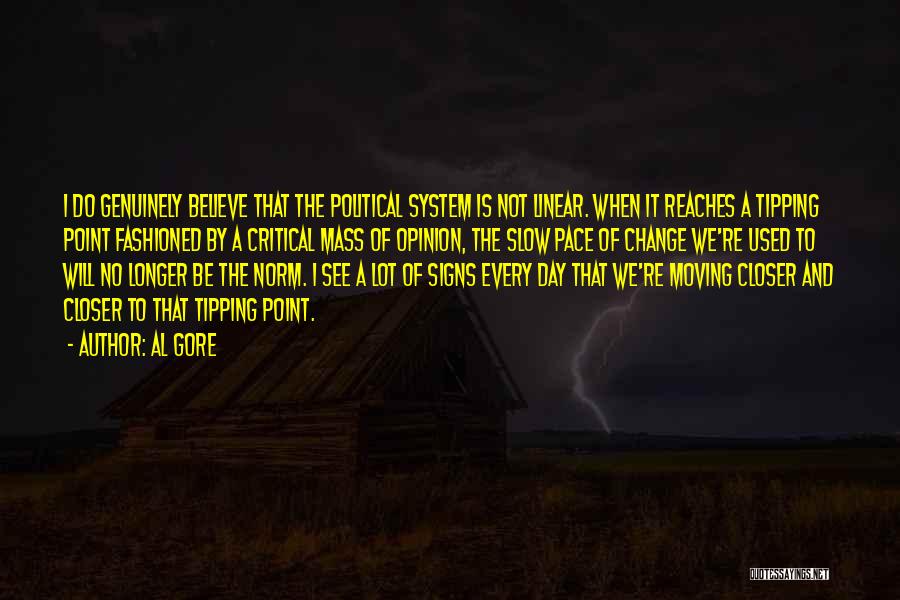 I DO GENUINELY BELIEVE THAT THE POLITICAL SYSTEM IS NOT LINEAR. WHEN IT REACHES A TIPPING POINT FASHIONED BY A CRITICAL MASS OF OPINION, THE SLOW PACE OF CHANGE WE'RE USED TO WILL NO LONGER BE THE NORM. I SEE A LOT OF SIGNS EVERY DAY THAT WE'RE MOVING CLOSER AND CLOSER TO THAT TIPPING POINT.

- AUTHOR: AL GORE

QUOTESSAYINGS.NET